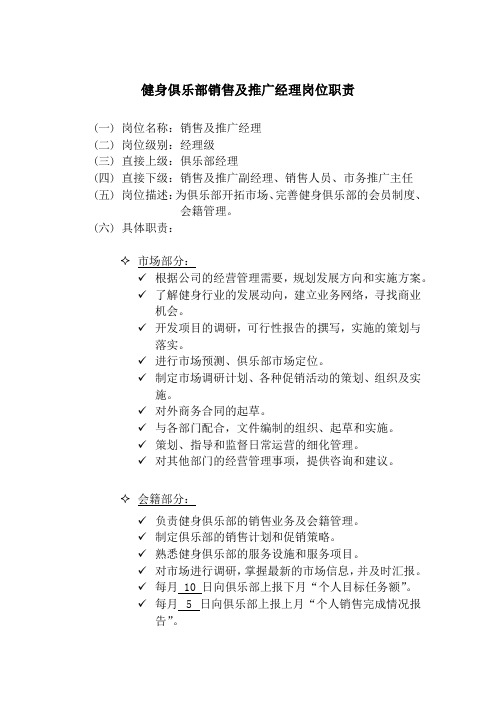 健身俱乐部销售及推广经理岗位职责

(一) 岗位名称：销售及推广经理
(二) 岗位级别：经理级
(三) 直接上级：俱乐部经理
(四) 直接下级：销售及推广副经理、销售人员、市务推广主任
(五) 岗位描述：为俱乐部开拓市场、完善健身俱乐部的会员制度、会籍管理。
(六) 具体职责：

✧ 市场部分：
✓ 根据公司的经营管理需要，规划发展方向和实施方案。
✓ 了解健身行业的发展动向，建立业务网络，寻找商业机会。
✓ 开发项目的调研，可行性报告的撰写，实施的策划与落实。
✓ 进行市场预测、俱乐部市场定位。
✓ 制定市场调研计划、各种促销活动的策划、组织及实施。
✓ 对外商务合同的起草。
✓ 与各部门配合，文件编制的组织、起草和实施。
✓ 策划、指导和监督日常运营的细化管理。
✓ 对其他部门的经营管理事项，提供咨询和建议。

✧ 会籍部分：
✓ 负责健身俱乐部的销售业务及会籍管理。
✓ 制定俱乐部的销售计划和促销策略。
✓ 熟悉健身俱乐部的服务设施和服务项目。
✓ 对市场进行调研，掌握最新的市场信息，并及时汇报。
✓ 每月 10 日向俱乐部上报下月“个人目标任务额”。
✓ 每月 5 日向俱乐部上报上月“个人销售完成情况报告”。